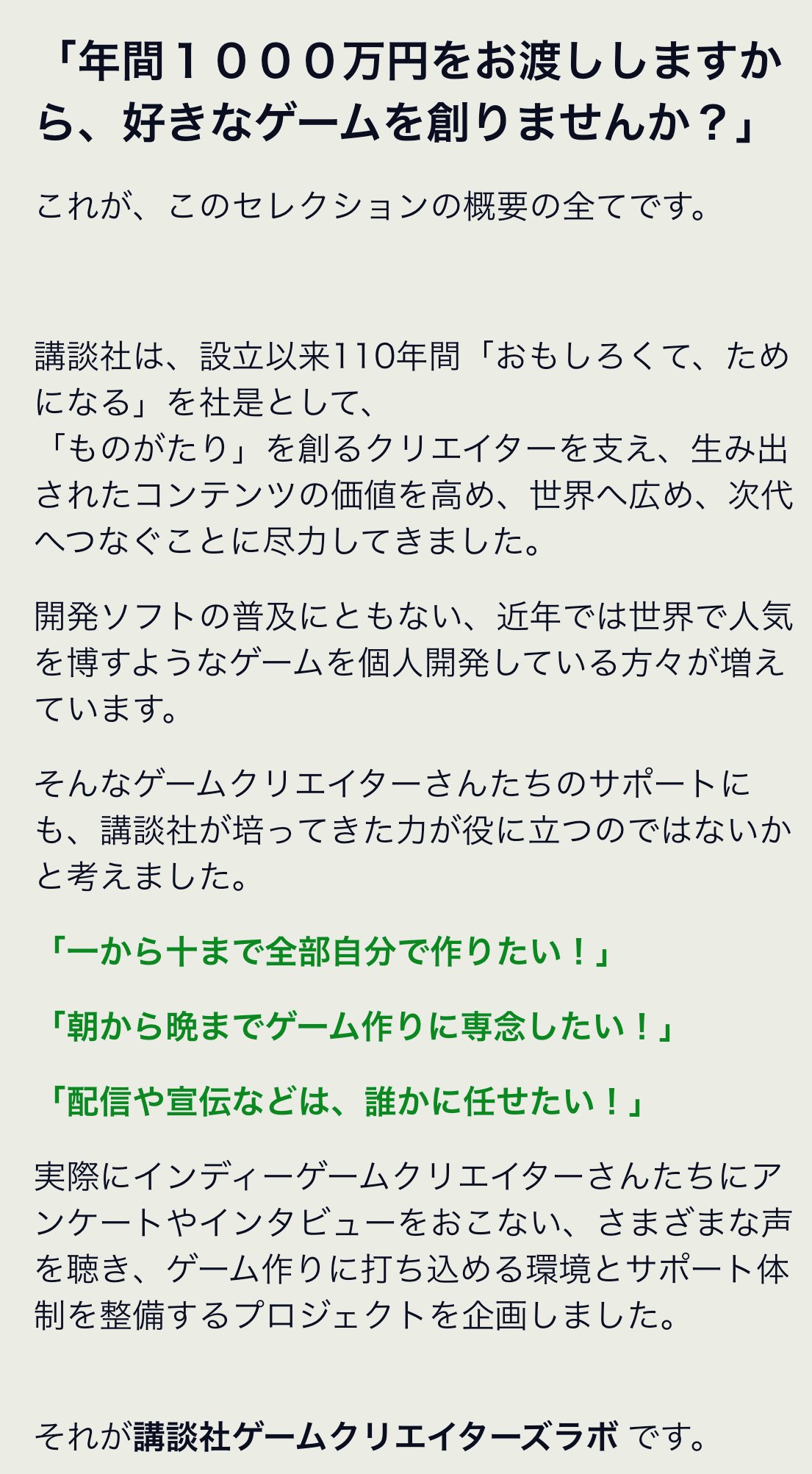 「年間１０００万円をお渡ししますから、好きなゲームを創りませんか？」

これが、このセレクションの概要の全てです。

講談社は、設立以来110年間「おもしろくて、ためになる」を社是として、
「ものがたり」を創るクリエイターを支え、生み出されたコンテンツの価値を高め、世界へ広め、次代へつなぐことに尽力してきました。

開発ソフトの普及にともない、近年では世界で人気を博すようなゲームを個人開発している方々が増えています。

そんなゲームクリエイターさんたちのサポートにも、講談社が培ってきた力が役に立つのではないかと考えました。

「一から十まで全部自分で作りたい！」

「朝から晩までゲーム作りに専念したい！」

「配信や宣伝などは、誰かに任せたい！」

実際にインディーゲームクリエイターさんたちにアンケートやインタビューをおこない、さまざまな声を聴き、ゲーム作りに打ち込める環境とサポート体制を整備するプロジェクトを企画しました。

それが講談社ゲームクリエイターズラボ です。